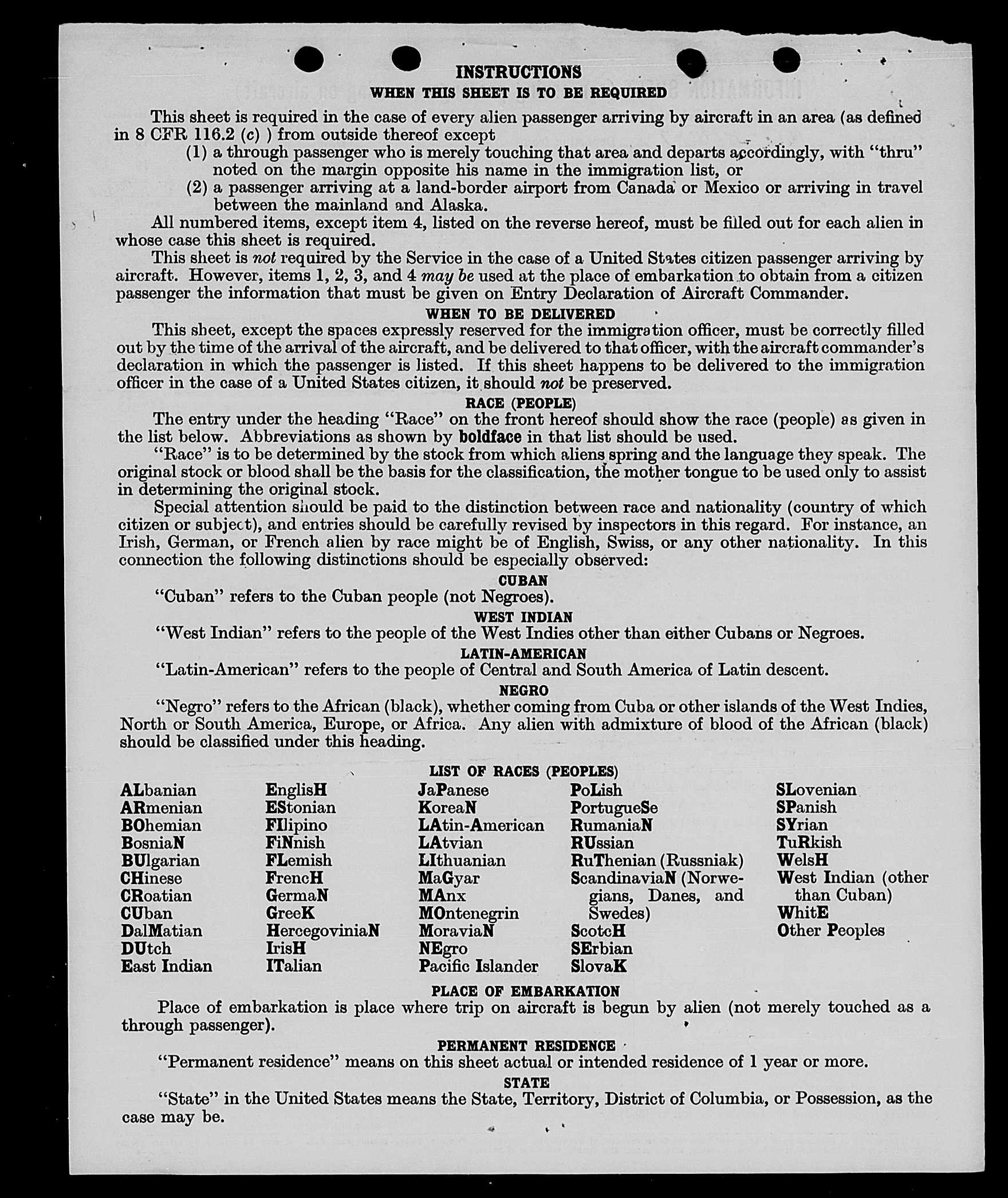 INSTRUCTIONS

WHEN THIS SHEET IS TO BE REQUIRED

This sheet is required in the case of every alien passenger arriving by aircraft in an area (as defined in 8 CFR 116.2 (c) ) from outside thereof except

(1) a through passenger who is merely touching that area and departs accordingly, with "thru" noted on the margin opposite his name in the immigration list, or

(2) a passenger arriving at a land-border airport from Canada or Mexico or arriving in travel between the mainland and Alaska.

All numbered items, except item 4, listed on the reverse hereof, must be filled out for each alien in whose case this sheet is required.

This sheet is not required by the Service in the case of a United States citizen passenger arriving by aircraft. However, items 1, 2, 3, and 4 may be used at the place of embarkation to obtain from a citizen passenger the information that must be given on Entry Declaration of Aircraft Commander.

WHEN TO BE DELIVERED

This sheet, except the spaces expressly reserved for the immigration officer, must be correctly filled out by the time of the arrival of the aircraft, and be delivered to that officer, with the aircraft commander's declaration in which the passenger is listed. If this sheet happens to be delivered to the immigration officer in the case of a United States citizen, it should not be preserved.

RACE (PEOPLE)

The entry under the heading "Race" on the front hereof should show the race (people) as given in the list below. Abbreviations as shown by boldface in that list should be used.

"Race" is to be determined by the stock from which aliens spring and the language they speak. The original stock or blood shall be the basis for the classification, the mother tongue to be used only to assist in determining the original stock.

Special attention should be paid to the distinction between race and nationality (country of which citizen or subject), and entries should be carefully revised by inspectors in this regard. For instance, an Irish, German, or French alien by race might be of English, Swiss, or any other nationality. In this connection the following distinctions should be especially observed:

CUBAN

"Cuban" refers to the Cuban people (not Negroes).

WEST INDIAN

"West Indian" refers to the people of the West Indies other than either Cubans or Negroes.

LATIN-AMERICAN

"Latin-American" refers to the people of Central and South America of Latin descent.

NEGRO

"Negro" refers to the African (black), whether coming from Cuba or other islands of the West Indies, North or South America, Europe, or Africa. Any alien with admixture of blood of the African (black) should be classified under this heading.

LIST OF RACES (PEOPLES)

ALbanian
ARmenian
BOhemian
BosniaN
BUlgarian
CHinese
CRoatian
CUban
DalMatian
DUtch
East Indian

EnglisH
EStonian
FIlipino
FiNnish
FLemish
FrencH
GermaN
GreeK
HercegoviniaN
IrisH
ITalian

JaPanese
KoreaN
LAtin-American
LAtvian
LIthuanian
MaGyar
MAnx
MOntenegrin
MoraviaN
NEgro
Pacific Islander

PoLish
PortugueSe
RumaniaN
RUssian
RuThenian (Russniak)
ScandinaviaN (Norwegians, Danes, and Swedes)
ScotcH
SErbian
SlovaK

SLovenian
SPanish
SYrian
TuRkish
WelsH
West Indian (other than Cuban)
WhitE
Other Peoples

PLACE OF EMBARKATION

Place of embarkation is place where trip on aircraft is begun by alien (not merely touched as a through passenger).

PERMANENT RESIDENCE

"Permanent residence" means on this sheet actual or intended residence of 1 year or more.

STATE

"State" in the United States means the State, Territory, District of Columbia, or Possession, as the case may be.